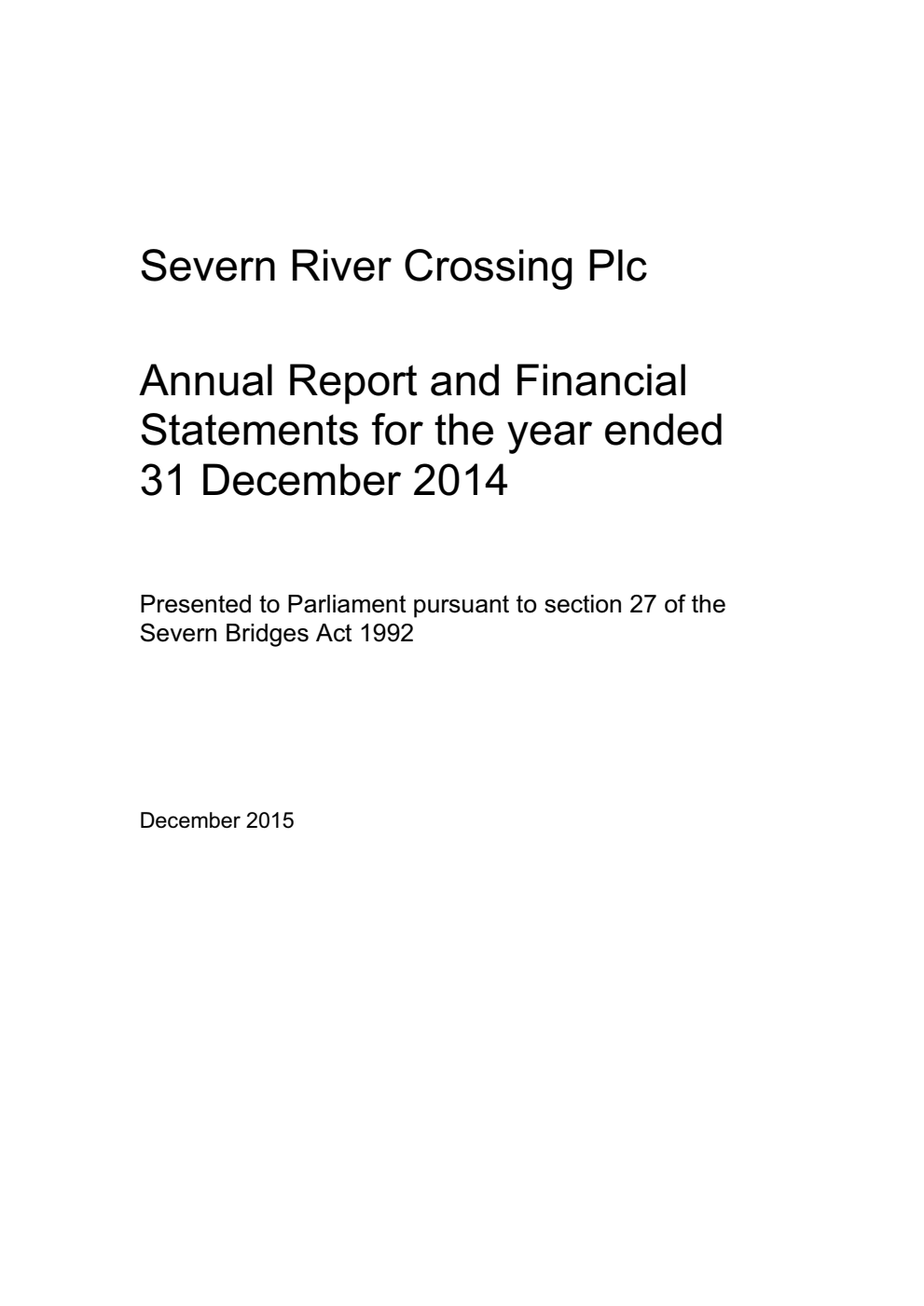 Severn River Crossing Plc

Annual Report and Financial Statements for the year ended 31 December 2014

Presented to Parliament pursuant to section 27 of the Severn Bridges Act 1992

December 2015